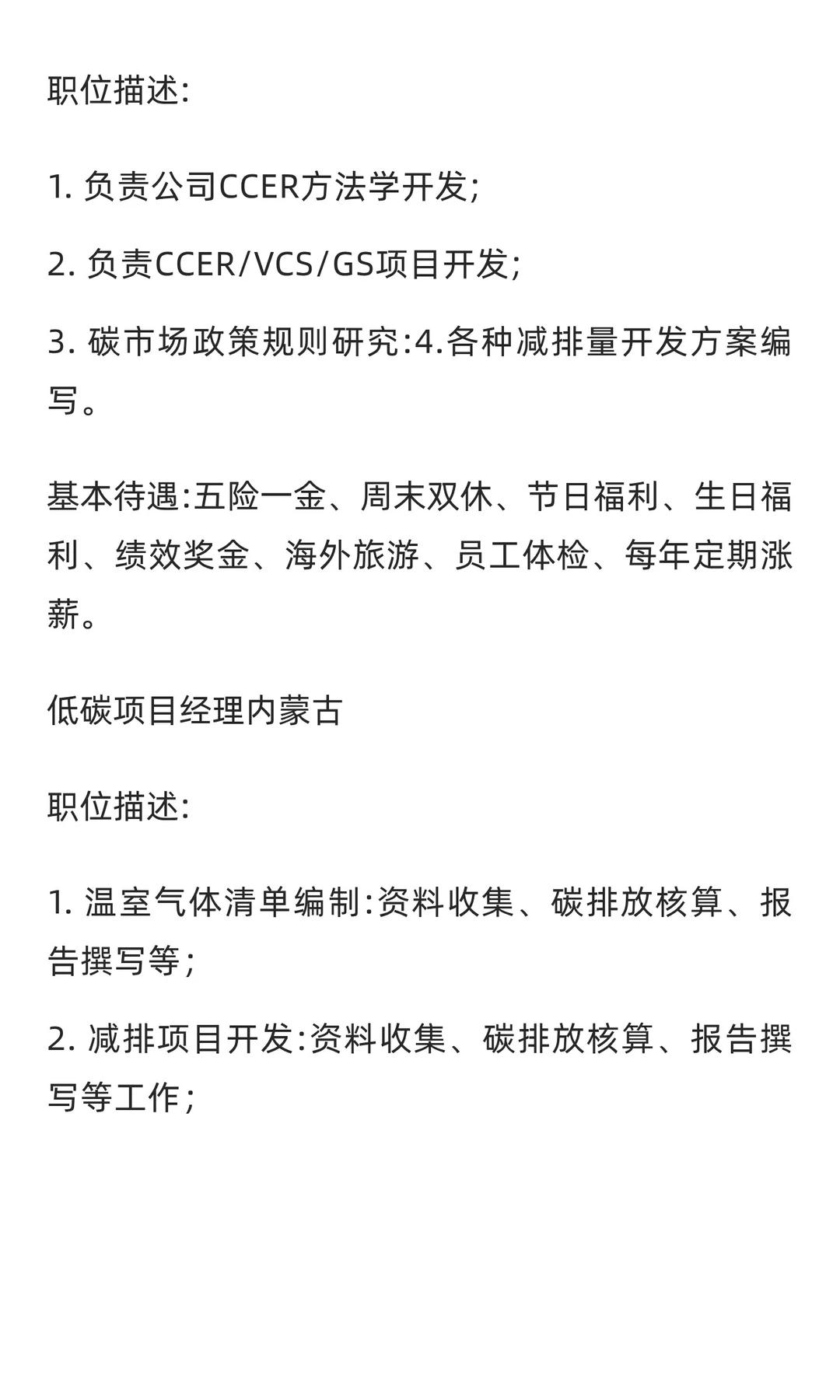 职位描述:

1. 负责公司CCER方法学开发;

2. 负责CCER/VCS/GS项目开发;

3. 碳市场政策规则研究:4.各种减排量开发方案编写。

基本待遇:五险一金、周末双休、节日福利、生日福利、绩效奖金、海外旅游、员工体检、每年定期涨薪。

低碳项目经理内蒙古

职位描述:

1. 温室气体清单编制:资料收集、碳排放核算、报告撰写等;

2. 减排项目开发:资料收集、碳排放核算、报告撰写等工作;